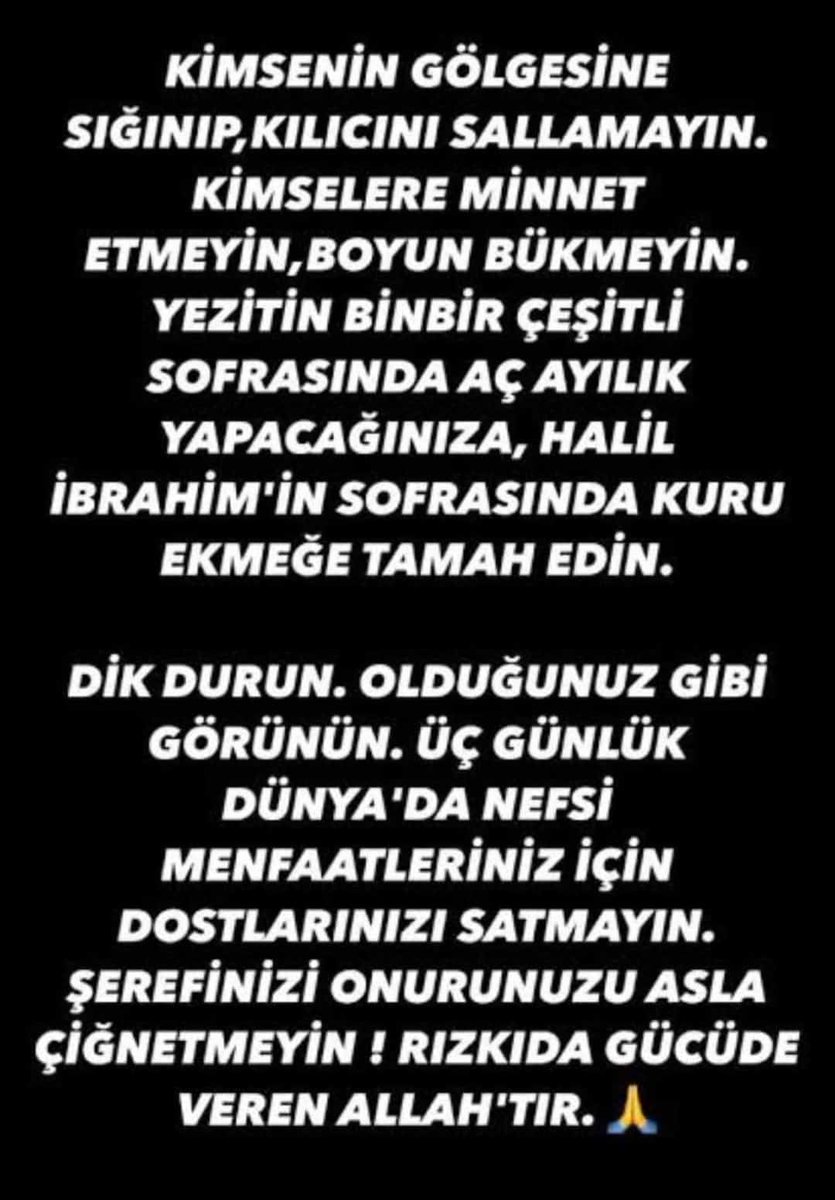 KİMSENİN GÖLGESİNE SIĞINIP,KILICINI SALLAMAYIN. KİMSELERE MİNNET ETMEYİN,BOYUN BÜKMEYİN. YEZİTİN BİNBİR ÇEŞİTLİ SOFRASINDA AÇ AYILIK YAPACAĞINIZA, HALİL İBRAHİM'İN SOFRASINDA KURU EKMEĞE TAMAH EDİN.

DİK DURUN. OLDUĞUNUZ GİBİ GÖRÜNÜN. ÜÇ GÜNLÜK DÜNYA'DA NEFSİ MENFAATLERİNİZ İÇİN DOSTLARINIZI SATMAYIN. ŞEREFİNİZİ ONURUNUZU ASLA ÇİĞNETMEYİN ! RIZKIDA GÜCÜDE VEREN ALLAH'TIR. 🙏